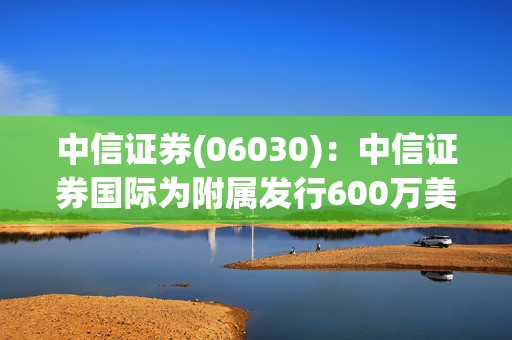 中信证券(06030)：中信证券国际为附属发行600万美